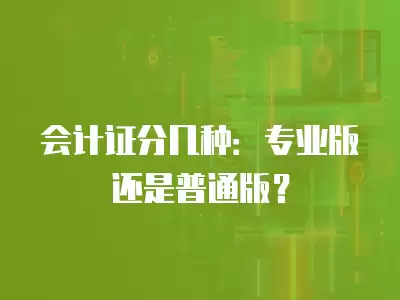 会计证分几种：专业版还是普通版？